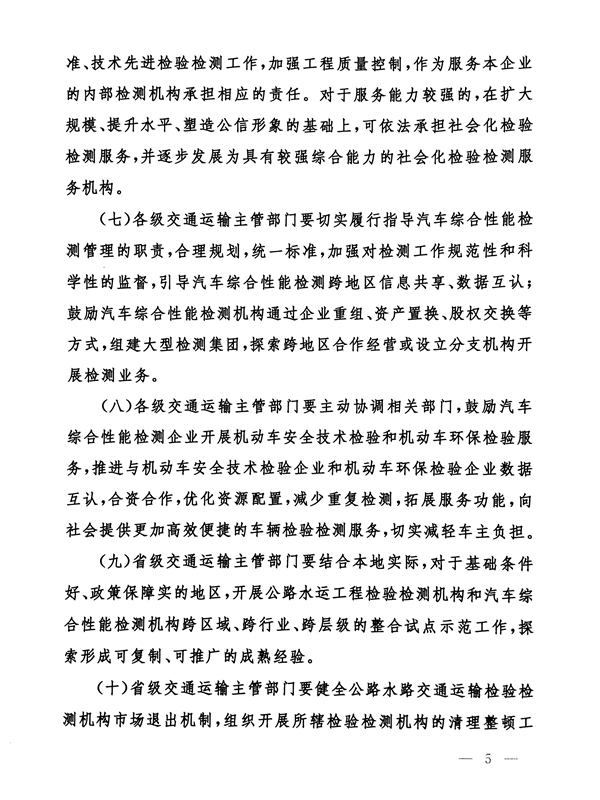 准、技术先进检验检测工作,加强工程质量控制,作为服务本企业的内部检测机构承担相应的责任。对于服务能力较强的,在扩大规模、提升水平、塑造公信形象的基础上,可依法承担社会化检验检测服务,并逐步发展为具有较强综合能力的社会化检验检测服务机构。

(七)各级交通运输主管部门要切实履行指导汽车综合性能检测管理的职责,合理规划,统一标准,加强对检测工作规范性和科学性的监督,引导汽车综合性能检测跨地区信息共享、数据互认;鼓励汽车综合性能检测机构通过企业重组、资产置换、股权交换等方式,组建大型检测集团,探索跨地区合作经营或设立分支机构开展检测业务。

(八)各级交通运输主管部门要主动协调相关部门,鼓励汽车综合性能检测企业开展机动车安全技术检验和机动车环保检验服务,推进与机动车安全技术检验企业和机动车环保检验企业数据互认,合资合作,优化资源配置,减少重复检测,拓展服务功能,向社会提供更加高效便捷的车辆检验检测服务,切实减轻车主负担。

(九)省级交通运输主管部门要结合本地实际,对于基础条件好、政策保障实的地区,开展公路水运工程检验检测机构和汽车综合性能检测机构跨区域、跨行业、跨层级的整合试点示范工作,探索形成可复制、可推广的成熟经验。

(十)省级交通运输主管部门要健全公路水路交通运输检验检测机构市场退出机制,组织开展所辖检验检测机构的清理整顿工

— 5 —